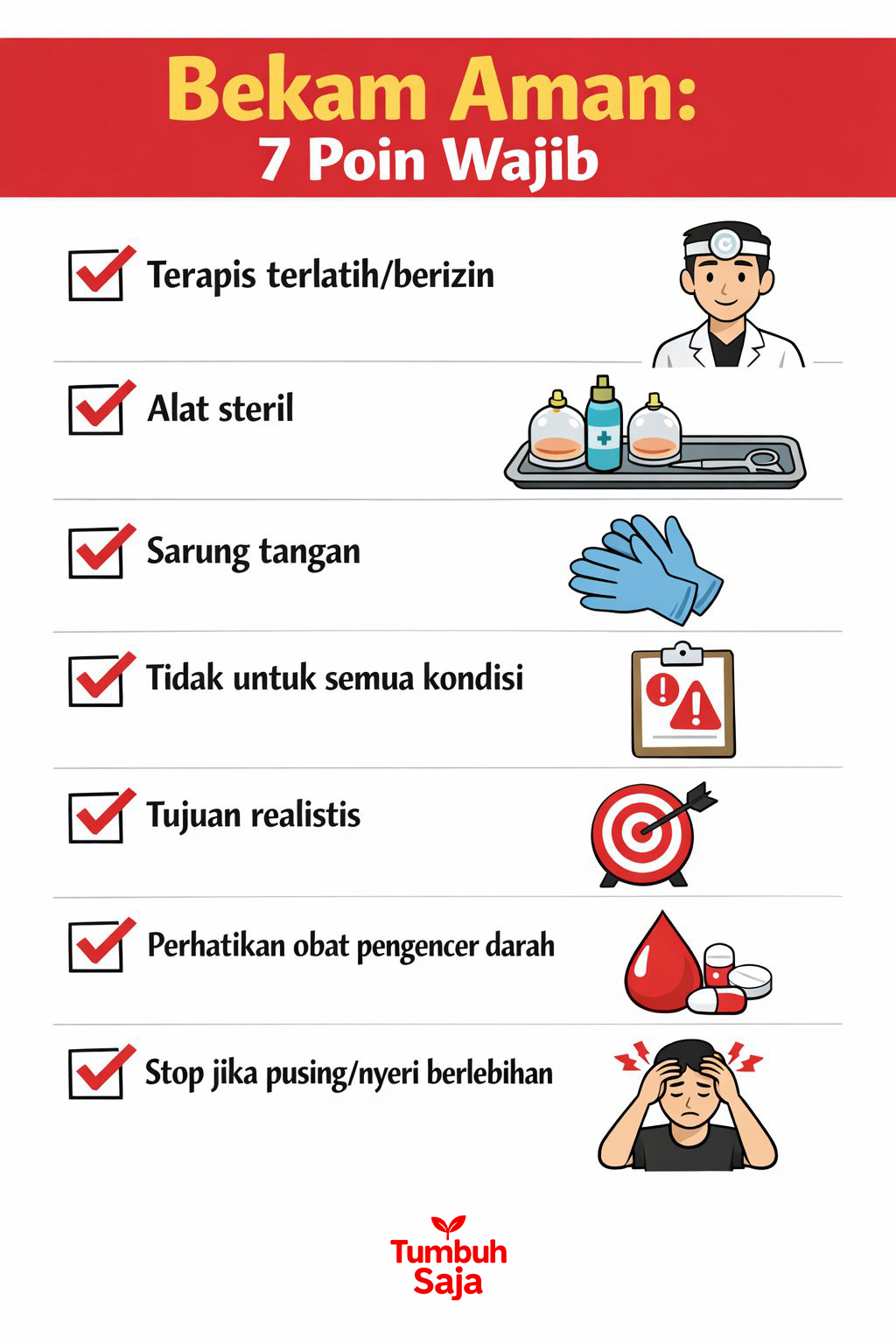 Bekam Aman:
7 Poin Wajib

Terapis terlatih/berizin

Alat steril

Sarung tangan

Tidak untuk semua kondisi

Tujuan realistis

Perhatikan obat pengencer darah

Stop jika pusing/nyeri berlebihan

Tumbuh Saja